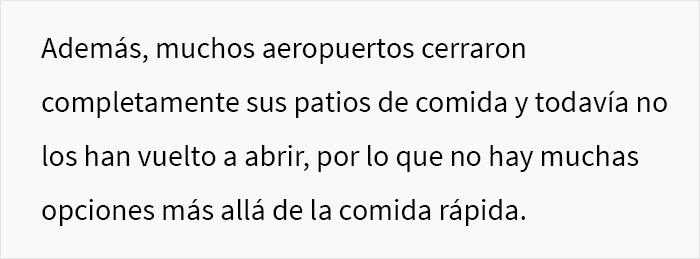 Además, muchos aeropuertos cerraron completamente sus patios de comida y todavía no los han vuelto a abrir, por lo que no hay muchas opciones más allá de la comida rápida.